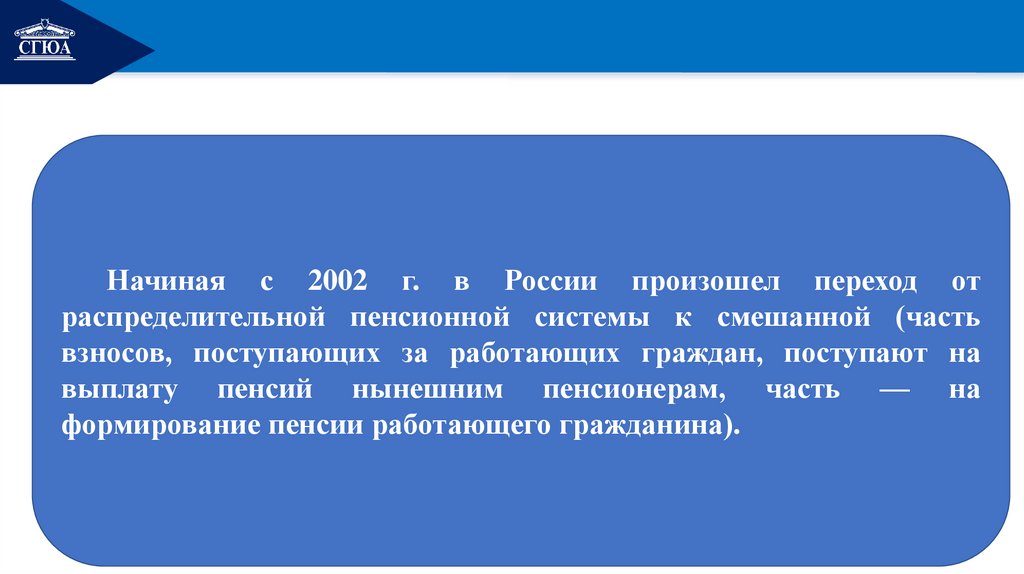 СГЮА

Начиная с 2002 г. в России произошел переход от распределительной пенсионной системы к смешанной (часть взносов, поступающих за работающих граждан, поступают на выплату пенсий нынешним пенсионерам, часть — на формирование пенсии работающего гражданина).